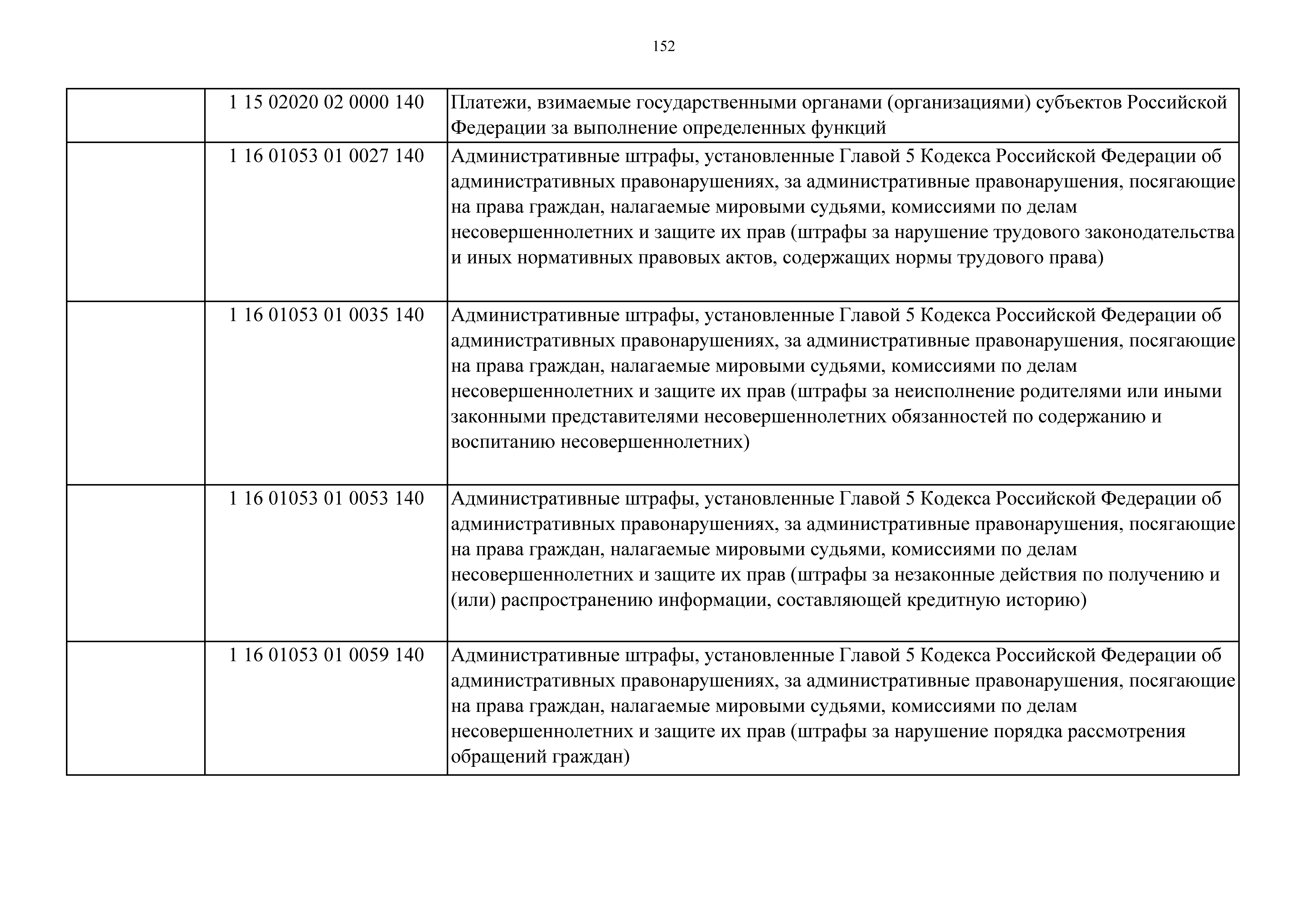 152

|  |  |  |
|---|---|---|
|  | 1 15 02020 02 0000 140 | Платежи, взимаемые государственными органами (организациями) субъектов Российской Федерации за выполнение определенных функций |
|  | 1 16 01053 01 0027 140 | Административные штрафы, установленные Главой 5 Кодекса Российской Федерации об административных правонарушениях, за административные правонарушения, посягающие на права граждан, налагаемые мировыми судьями, комиссиями по делам несовершеннолетних и защите их прав (штрафы за нарушение трудового законодательства и иных нормативных правовых актов, содержащих нормы трудового права) |
|  | 1 16 01053 01 0035 140 | Административные штрафы, установленные Главой 5 Кодекса Российской Федерации об административных правонарушениях, за административные правонарушения, посягающие на права граждан, налагаемые мировыми судьями, комиссиями по делам несовершеннолетних и защите их прав (штрафы за неисполнение родителями или иными законными представителями несовершеннолетних обязанностей по содержанию и воспитанию несовершеннолетних) |
|  | 1 16 01053 01 0053 140 | Административные штрафы, установленные Главой 5 Кодекса Российской Федерации об административных правонарушениях, за административные правонарушения, посягающие на права граждан, налагаемые мировыми судьями, комиссиями по делам несовершеннолетних и защите их прав (штрафы за незаконные действия по получению и (или) распространению информации, составляющей кредитную историю) |
|  | 1 16 01053 01 0059 140 | Административные штрафы, установленные Главой 5 Кодекса Российской Федерации об административных правонарушениях, за административные правонарушения, посягающие на права граждан, налагаемые мировыми судьями, комиссиями по делам несовершеннолетних и защите их прав (штрафы за нарушение порядка рассмотрения обращений граждан) |